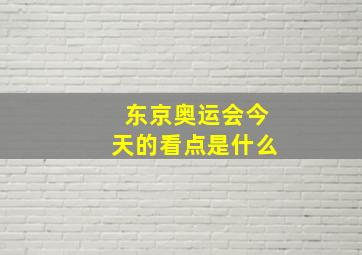 东京奥运会今天的看点是什么